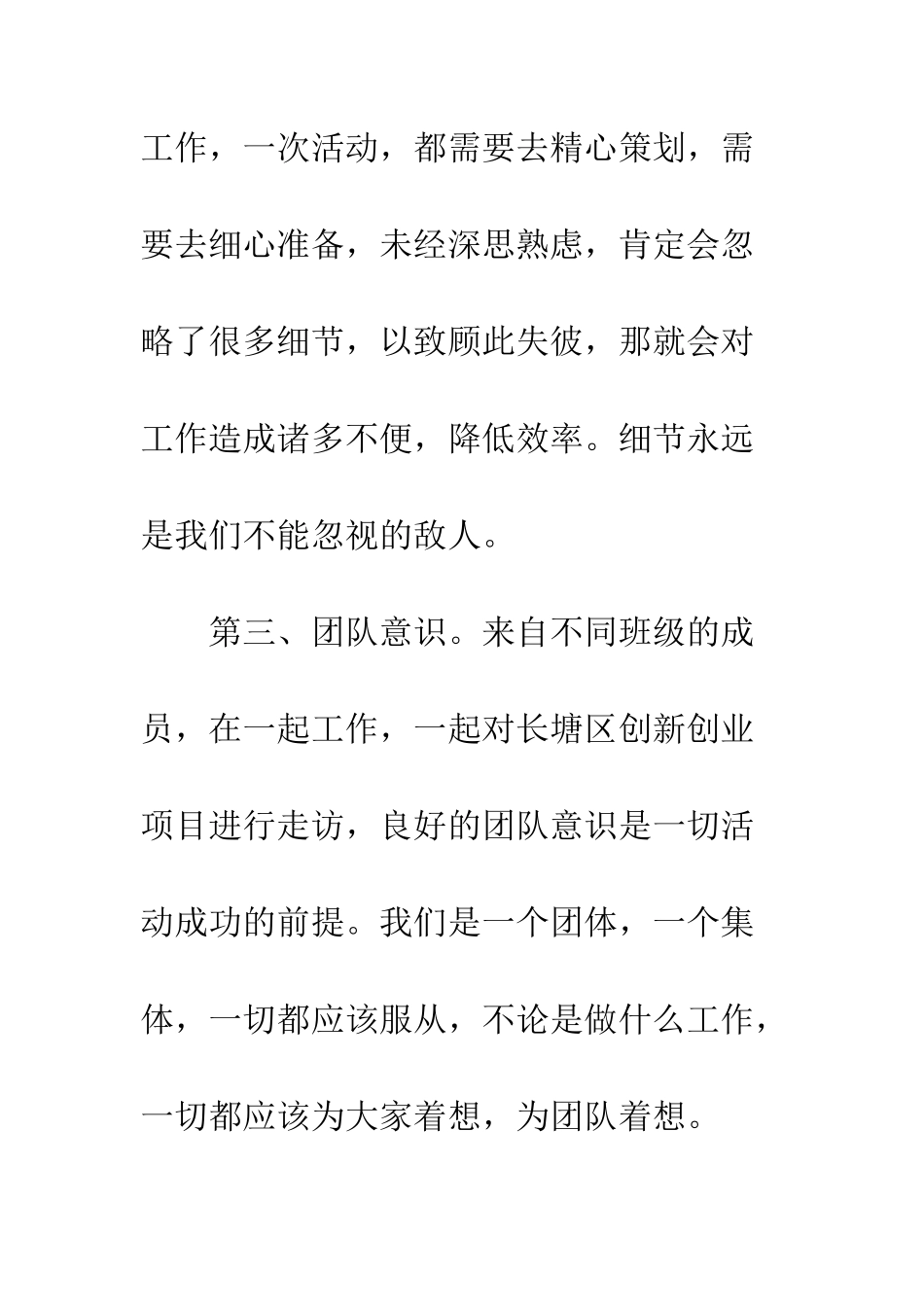 工作，一次活动，都需要去精心策划，需要去细心准备，未经深思熟虑，肯定会忽略了很多细节，以致顾此失彼，那就会对工作造成诸多不便，降低效率。细节永远是我们不能忽视的敌人。

第三、团队意识。来自不同班级的成员，在一起工作，一起对长塘区创新创业项目进行走访，良好的团队意识是一切活动成功的前提。我们是一个团体，一个集体，一切都应该服从，不论是做什么工作，一切都应该为大家着想，为团队着想。